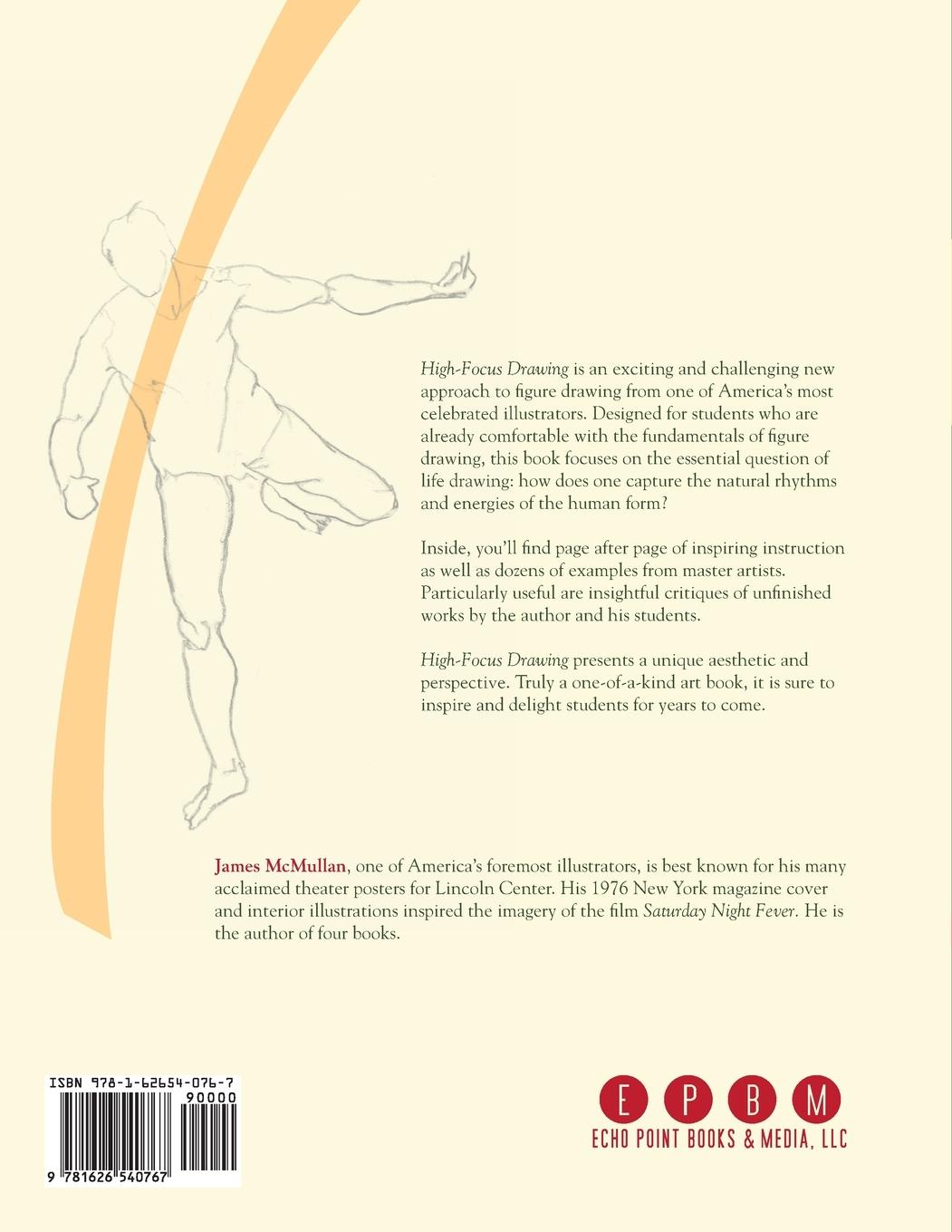 High-Focus Drawing is an exciting and challenging new approach to figure drawing from one of America's most celebrated illustrators. Designed for students who are already comfortable with the fundamentals of figure drawing, this book focuses on the essential question of life drawing: how does one capture the natural rhythms and energies of the human form?

Inside, you'll find page after page of inspiring instruction as well as dozens of examples from master artists. Particularly useful are insightful critiques of unfinished works by the author and his students.

High-Focus Drawing presents a unique aesthetic and perspective. Truly a one-of-a-kind art book, it is sure to inspire and delight students for years to come.

James McMullan, one of America's foremost illustrators, is best known for his many acclaimed theater posters for Lincoln Center. His 1976 New York magazine cover and interior illustrations inspired the imagery of the film Saturday Night Fever. He is the author of four books.

ISBN 978-1-62654-076-7

90000

9 781626 540767

E P B M
ECHO POINT BOOKS & MEDIA, LLC